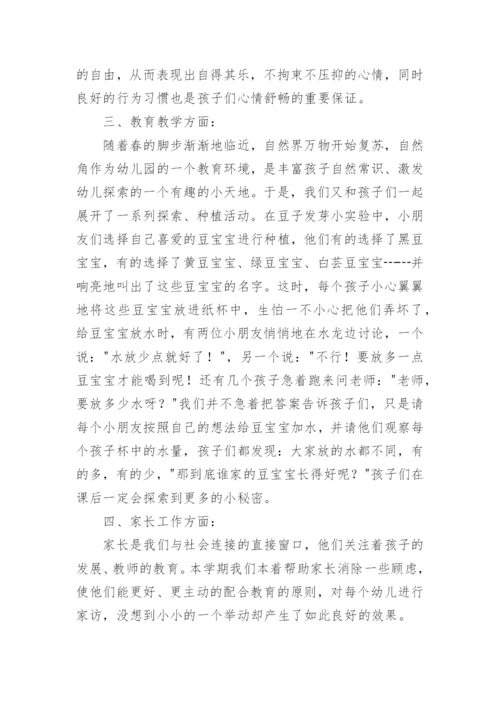 的自由，从而表现出自得其乐，不拘束不压抑的心情，同时良好的行为习惯也是孩子们心情舒畅的重要保证。

三、教育教学方面：

随着春的脚步渐渐地临近，自然界万物开始复苏，自然角作为幼儿园的一个教育环境，是丰富孩子自然常识、激发幼儿探索的一个有趣的小天地。于是，我们又和孩子们一起展开了一系列探索、种植活动。在豆子发芽小实验中，小朋友们选择自己喜爱的豆宝宝进行种植，他们有的选择了黑豆宝宝，有的选择了黄豆宝宝、绿豆宝宝、白芸豆宝宝------并响亮地叫出了这些豆宝宝的名字。这时，每个孩子小心翼翼地将这些豆宝宝放进纸杯中，生怕一不小心把他们弄坏了，给豆宝宝放水时，有两位小朋友悄悄地在水龙边讨论，一个说："水放少点就好了！"，另一个说："不行！要放多一点豆宝宝才能喝到呢！还有几个孩子急着跑来问老师："老师，要放多少水呀？"我们并不急着把答案告诉孩子们，只是请每个小朋友按照自己的想法给豆宝宝加水，并请他们观察每个孩子杯中的水量，孩子们都发现：大家放的水都不同，有的多，有的少，"那到底谁家的豆宝宝长得好呢？"孩子们在课后一定会探索到更多的小秘密。

四、家长工作方面：

家长是我们与社会连接的直接窗口，他们关注着孩子的发展、教师的教育。本学期我们本着帮助家长消除一些顾虑，使他们能更好、更主动的配合教育的原则，对每个幼儿进行家访，没想到小小的一个举动却产生了如此良好的效果。